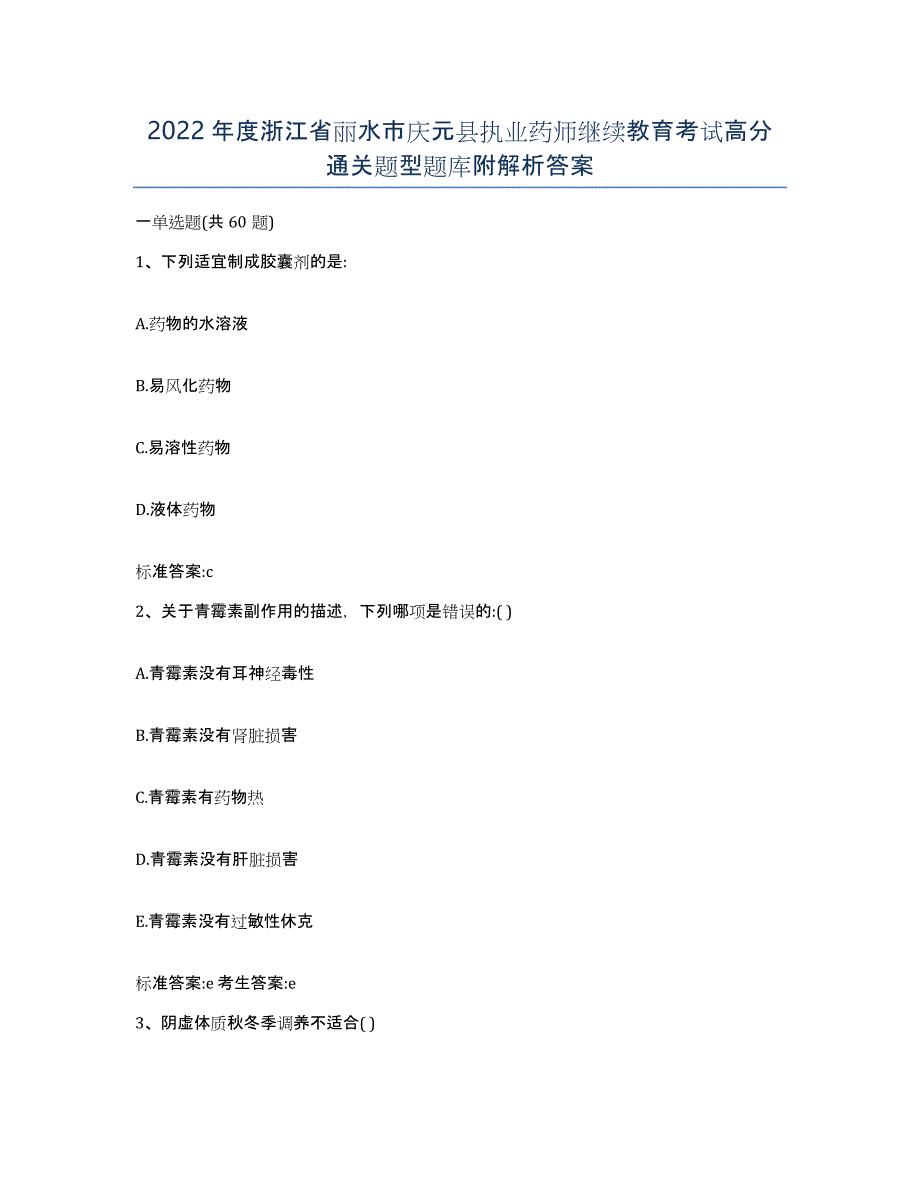 2022年度浙江省丽水市庆元县执业药师继续教育考试高分通关题型题库附解析答案

一单选题(共60题)

1、下列适宜制成胶囊剂的是:

A.药物的水溶液

B.易风化药物

C.易溶性药物

D.液体药物

标准答案:c

2、关于青霉素副作用的描述，下列哪项是错误的:( )

A.青霉素没有耳神经毒性

B.青霉素没有肾脏损害

C.青霉素有药物热

D.青霉素没有肝脏损害

E.青霉素没有过敏性休克

标准答案:e 考生答案:e

3、阴虚体质秋冬季调养不适合( )